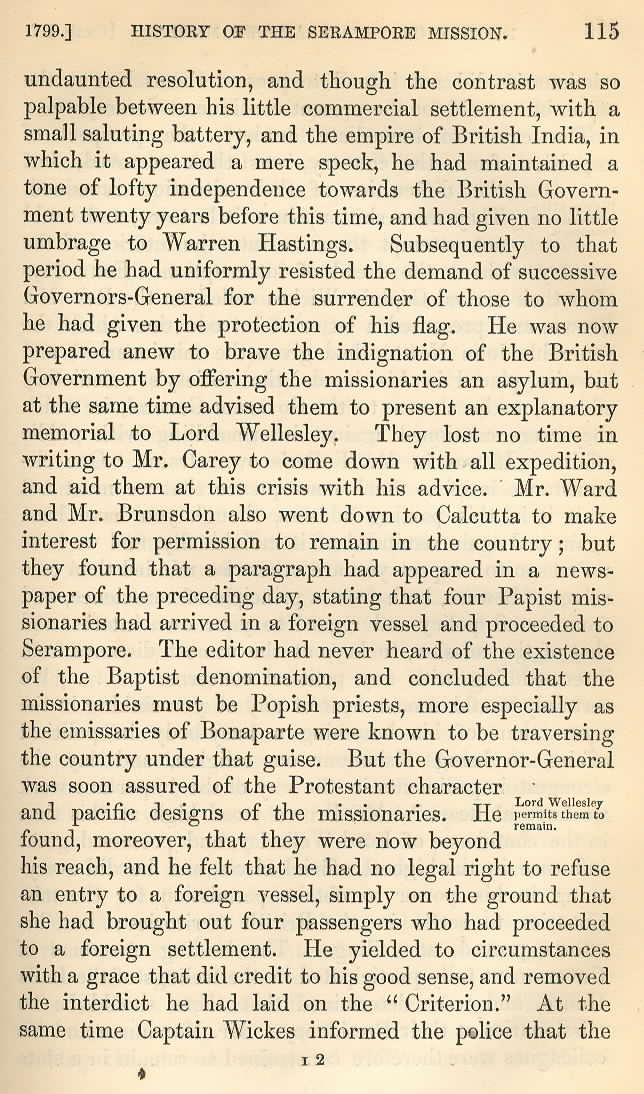 1799.] HISTORY OF THE SERAMPORE MISSION. 115

undaunted resolution, and though the contrast was so palpable between his little commercial settlement, with a small saluting battery, and the empire of British India, in which it appeared a mere speck, he had maintained a tone of lofty independence towards the British Government twenty years before this time, and had given no little umbrage to Warren Hastings. Subsequently to that period he had uniformly resisted the demand of successive Governors-General for the surrender of those to whom he had given the protection of his flag. He was now prepared anew to brave the indignation of the British Government by offering the missionaries an asylum, but at the same time advised them to present an explanatory memorial to Lord Wellesley. They lost no time in writing to Mr. Carey to come down with all expedition, and aid them at this crisis with his advice. Mr. Ward and Mr. Brunsdon also went down to Calcutta to make interest for permission to remain in the country; but they found that a paragraph had appeared in a newspaper of the preceding day, stating that four Papist missionaries had arrived in a foreign vessel and proceeded to Serampore. The editor had never heard of the existence of the Baptist denomination, and concluded that the missionaries must be Popish priests, more especially as the emissaries of Bonaparte were known to be traversing the country under that guise. But the Governor-General was soon assured of the Protestant character and pacific designs of the missionaries. He found, moreover, that they were now beyond his reach, and he felt that he had no legal right to refuse an entry to a foreign vessel, simply on the ground that she had brought out four passengers who had proceeded to a foreign settlement. He yielded to circumstances with a grace that did credit to his good sense, and removed the interdict he had laid on the "Criterion." At the same time Captain Wickes informed the police that the

Lord Wellesley permits them to remain.

I 2